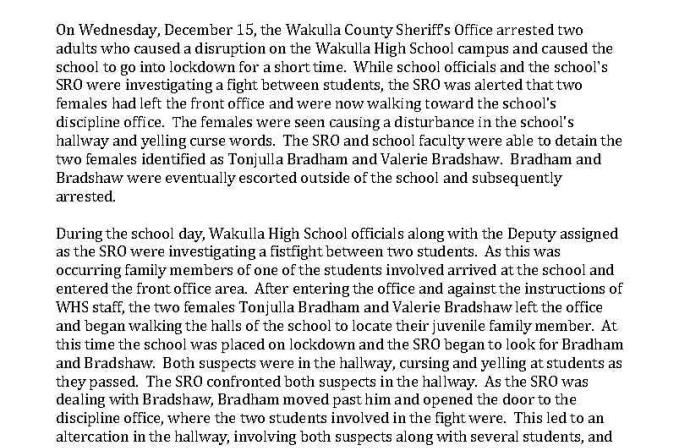 On Wednesday, December 15, the Wakulla County Sheriff's Office arrested two adults who caused a disruption on the Wakulla High School campus and caused the school to go into lockdown for a short time. While school officials and the school's SRO were investigating a fight between students, the SRO was alerted that two females had left the front office and were now walking toward the school's discipline office. The females were seen causing a disturbance in the school's hallway and yelling curse words. The SRO and school faculty were able to detain the two females identified as Tonjulla Bradham and Valerie Bradshaw. Bradham and Bradshaw were eventually escorted outside of the school and subsequently arrested.

During the school day, Wakulla High School officials along with the Deputy assigned as the SRO were investigating a fistfight between two students. As this was occurring family members of one of the students involved arrived at the school and entered the front office area. After entering the office and against the instructions of WHS staff, the two females Tonjulla Bradham and Valerie Bradshaw left the office and began walking the halls of the school to locate their juvenile family member. At this time the school was placed on lockdown and the SRO began to look for Bradham and Bradshaw. Both suspects were in the hallway, cursing and yelling at students as they passed. The SRO confronted both suspects in the hallway. As the SRO was dealing with Bradshaw, Bradham moved past him and opened the door to the discipline office, where the two students involved in the fight were. This led to an altercation in the hallway, involving both suspects along with several students, and